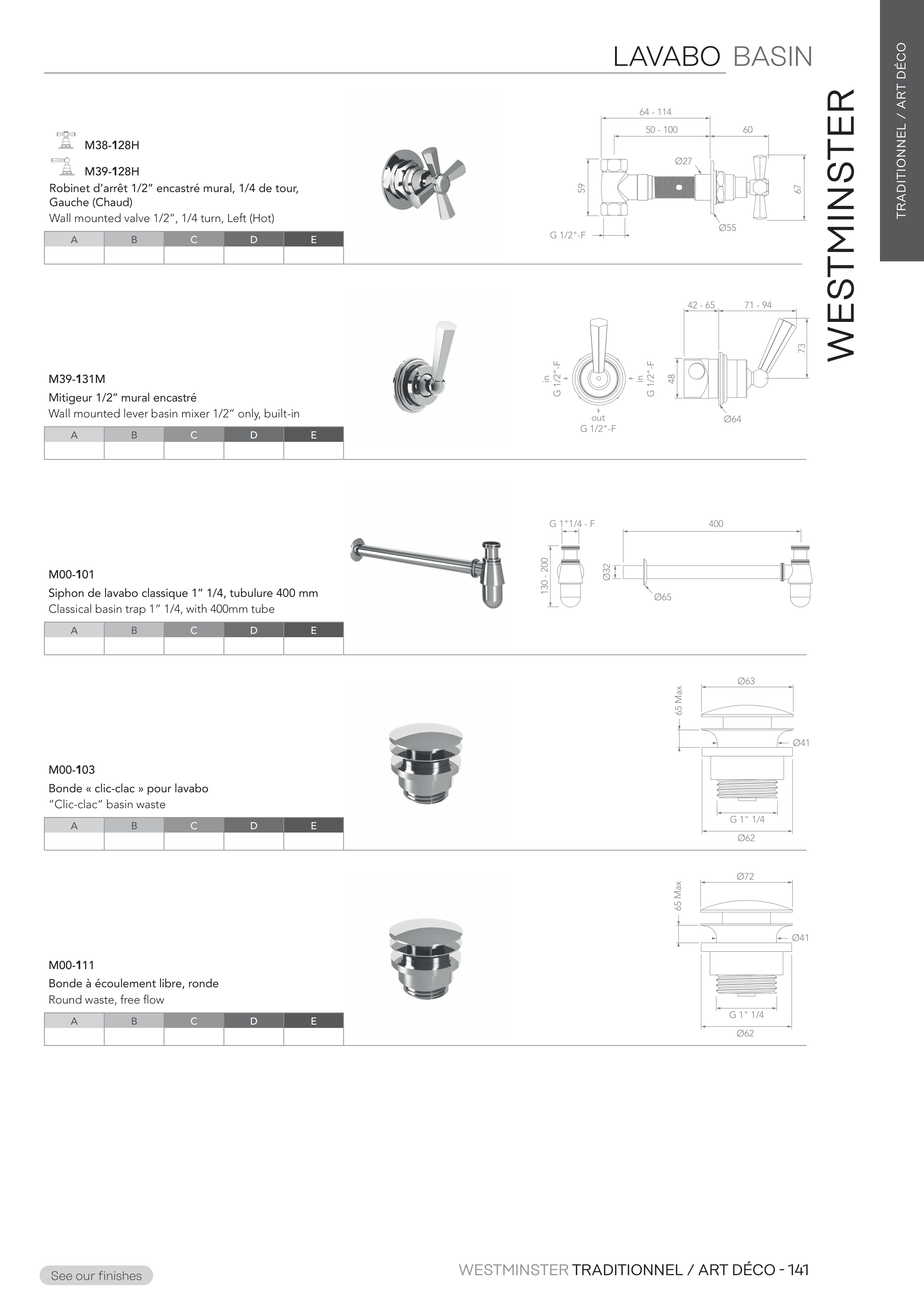 LAVABO BASIN

TRADITIONNEL / ART DÉCO

WESTMINSTER

M38-128H
M39-128H
Robinet d'arrêt 1/2" encastré mural, 1/4 de tour, Gauche (Chaud)
Wall mounted valve 1/2", 1/4 turn, Left (Hot)

| A | B | C | D | E |
|---|---|---|---|---|
| | | | | |

64 - 114
50 - 100
60
Ø27
59
67
Ø55
G 1/2"-F

M39-131M
Mitigeur 1/2" mural encastré
Wall mounted lever basin mixer 1/2" only, built-in

| A | B | C | D | E |
|---|---|---|---|---|
| | | | | |

in G 1/2"-F
in G 1/2"-F
out G 1/2"-F
42 - 65
71 - 94
73
48
Ø64

M00-101
Siphon de lavabo classique 1" 1/4, tubulure 400 mm
Classical basin trap 1" 1/4, with 400mm tube

| A | B | C | D | E |
|---|---|---|---|---|
| | | | | |

G 1"1/4 - F
400
130 - 200
Ø32
Ø65

M00-103
Bonde « clic-clac » pour lavabo
"Clic-clac" basin waste

| A | B | C | D | E |
|---|---|---|---|---|
| | | | | |

Ø63
65 Max
Ø41
G 1" 1/4
Ø62

M00-111
Bonde à écoulement libre, ronde
Round waste, free flow

| A | B | C | D | E |
|---|---|---|---|---|
| | | | | |

Ø72
65 Max
Ø41
G 1" 1/4
Ø62

See our finishes

WESTMINSTER TRADITIONNEL / ART DÉCO - 141